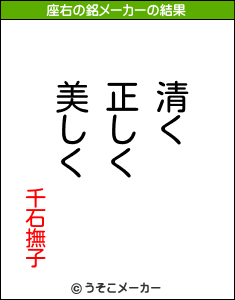 座右の銘メーカーの結果

清く
正しく
美しく

千石撫子

© うそこメーカー